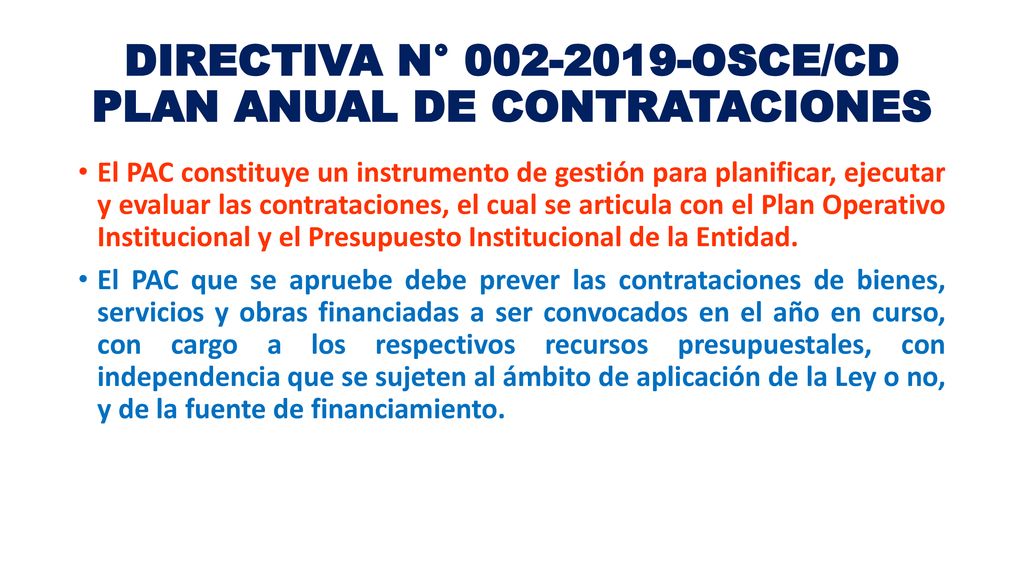 DIRECTIVA N° 002-2019-OSCE/CD
PLAN ANUAL DE CONTRATACIONES

• El PAC constituye un instrumento de gestión para planificar, ejecutar y evaluar las contrataciones, el cual se articula con el Plan Operativo Institucional y el Presupuesto Institucional de la Entidad.

• El PAC que se apruebe debe prever las contrataciones de bienes, servicios y obras financiadas a ser convocados en el año en curso, con cargo a los respectivos recursos presupuestales, con independencia que se sujeten al ámbito de aplicación de la Ley o no, y de la fuente de financiamiento.